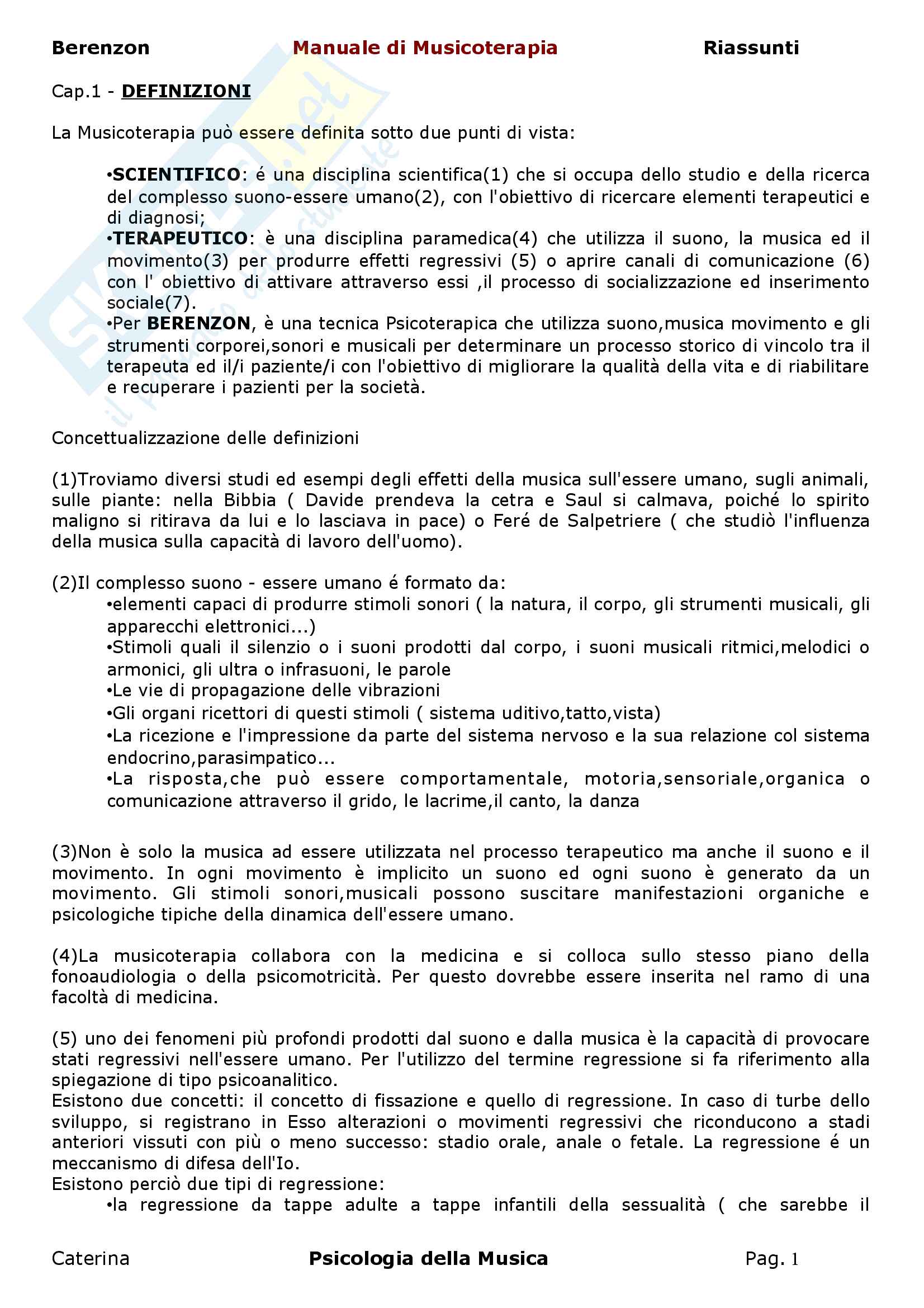 Berenzon Manuale di Musicoterapia Riassunti

Cap.1 - DEFINIZIONI

La Musicoterapia può essere definita sotto due punti di vista:

•SCIENTIFICO: é una disciplina scientifica(1) che si occupa dello studio e della ricerca del complesso suono-essere umano(2), con l'obiettivo di ricercare elementi terapeutici e di diagnosi;
•TERAPEUTICO: è una disciplina paramedica(4) che utilizza il suono, la musica ed il movimento(3) per produrre effetti regressivi (5) o aprire canali di comunicazione (6) con l' obiettivo di attivare attraverso essi ,il processo di socializzazione ed inserimento sociale(7).
•Per BERENZON, è una tecnica Psicoterapica che utilizza suono,musica movimento e gli strumenti corporei,sonori e musicali per determinare un processo storico di vincolo tra il terapeuta ed il/i paziente/i con l'obiettivo di migliorare la qualità della vita e di riabilitare e recuperare i pazienti per la società.

Concettualizzazione delle definizioni

(1)Troviamo diversi studi ed esempi degli effetti della musica sull'essere umano, sugli animali, sulle piante: nella Bibbia ( Davide prendeva la cetra e Saul si calmava, poiché lo spirito maligno si ritirava da lui e lo lasciava in pace) o Feré de Salpetriere ( che studiò l'influenza della musica sulla capacità di lavoro dell'uomo).

(2)Il complesso suono - essere umano é formato da:
•elementi capaci di produrre stimoli sonori ( la natura, il corpo, gli strumenti musicali, gli apparecchi elettronici...)
•Stimoli quali il silenzio o i suoni prodotti dal corpo, i suoni musicali ritmici,melodici o armonici, gli ultra o infrasuoni, le parole
•Le vie di propagazione delle vibrazioni
•Gli organi ricettori di questi stimoli ( sistema uditivo,tatto,vista)
•La ricezione e l'impressione da parte del sistema nervoso e la sua relazione col sistema endocrino,parasimpatico...
•La risposta,che può essere comportamentale, motoria,sensoriale,organica o comunicazione attraverso il grido, le lacrime,il canto, la danza

(3)Non è solo la musica ad essere utilizzata nel processo terapeutico ma anche il suono e il movimento. In ogni movimento è implicito un suono ed ogni suono è generato da un movimento. Gli stimoli sonori,musicali possono suscitare manifestazioni organiche e psicologiche tipiche della dinamica dell'essere umano.

(4)La musicoterapia collabora con la medicina e si colloca sullo stesso piano della fonoaudiologia o della psicomotricità. Per questo dovrebbe essere inserita nel ramo di una facoltà di medicina.

(5) uno dei fenomeni più profondi prodotti dal suono e dalla musica è la capacità di provocare stati regressivi nell'essere umano. Per l'utilizzo del termine regressione si fa riferimento alla spiegazione di tipo psicoanalitico.
Esistono due concetti: il concetto di fissazione e quello di regressione. In caso di turbe dello sviluppo, si registrano in Esso alterazioni o movimenti regressivi che riconducono a stadi anteriori vissuti con più o meno successo: stadio orale, anale o fetale. La regressione é un meccanismo di difesa dell'Io.
Esistono perciò due tipi di regressione:
•la regressione da tappe adulte a tappe infantili della sessualità ( che sarebbe il

Caterina Psicologia della Musica Pag. 1